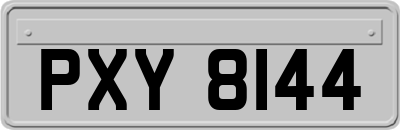 PXY 8144